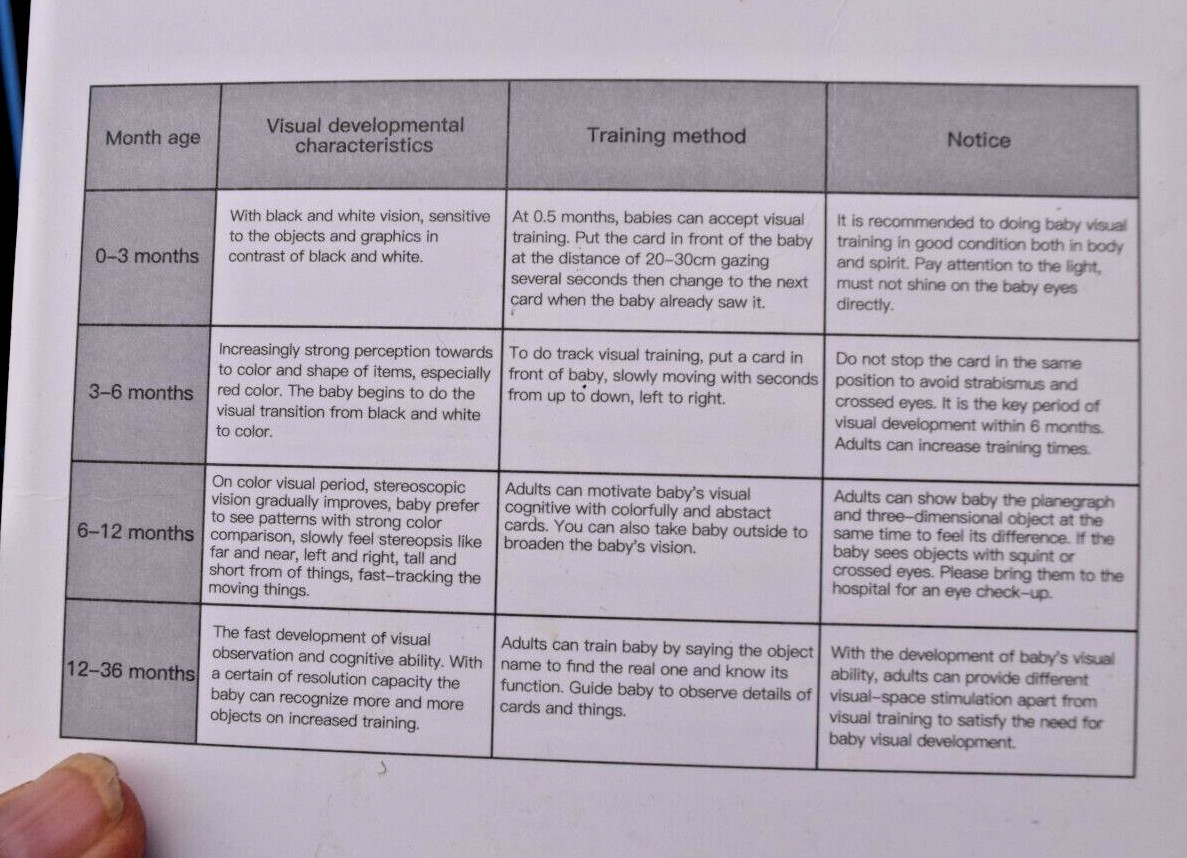 | Month age | Visual developmental characteristics | Training method | Notice |
|---|---|---|---|
| 0-3 months | With black and white vision, sensitive to the objects and graphics in contrast of black and white. | At 0.5 months, babies can accept visual training. Put the card in front of the baby at the distance of 20-30cm gazing several seconds then change to the next card when the baby already saw it. | It is recommended to doing baby visual training in good condition both in body and spirit. Pay attention to the light, must not shine on the baby eyes directly. |
| 3-6 months | Increasingly strong perception towards to color and shape of items, especially red color. The baby begins to do the visual transition from black and white to color. | To do track visual training, put a card in front of baby, slowly moving with seconds from up to down, left to right. | Do not stop the card in the same position to avoid strabismus and crossed eyes. It is the key period of visual development within 6 months. Adults can increase training times. |
| 6-12 months | On color visual period, stereoscopic vision gradually improves, baby prefer to see patterns with strong color comparison, slowly feel stereopsis like far and near, left and right, tall and short from of things, fast-tracking the moving things. | Adults can motivate baby's visual cognitive with colorfully and abstact cards. You can also take baby outside to broaden the baby's vision. | Adults can show baby the planegraph and three-dimensional object at the same time to feel its difference. If the baby sees objects with squint or crossed eyes. Please bring them to the hospital for an eye check-up. |
| 12-36 months | The fast development of visual observation and cognitive ability. With a certain of resolution capacity the baby can recognize more and more objects on increased training. | Adults can train baby by saying the object name to find the real one and know its function. Guide baby to observe details of cards and things. | With the development of baby's visual ability, adults can provide different visual-space stimulation apart from visual training to satisfy the need for baby visual development. |